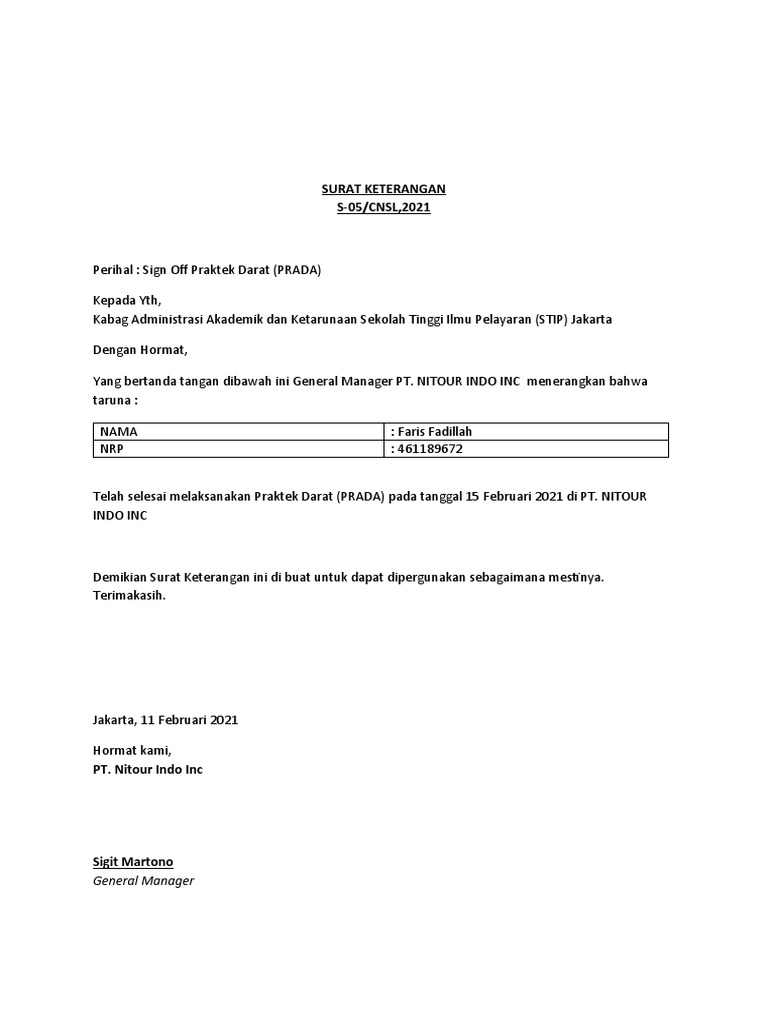 SURAT KETERANGAN
S-05/CNSL,2021

Perihal : Sign Off Praktek Darat (PRADA)

Kepada Yth,
Kabag Administrasi Akademik dan Ketarunaan Sekolah Tinggi Ilmu Pelayaran (STIP) Jakarta

Dengan Hormat,

Yang bertanda tangan dibawah ini General Manager PT. NITOUR INDO INC menerangkan bahwa taruna :

| NAMA | : Faris Fadillah |
|---|---|
| NRP | : 461189672 |

Telah selesai melaksanakan Praktek Darat (PRADA) pada tanggal 15 Februari 2021 di PT. NITOUR INDO INC

Demikian Surat Keterangan ini di buat untuk dapat dipergunakan sebagaimana mestinya. Terimakasih.

Jakarta, 11 Februari 2021

Hormat kami,
PT. Nitour Indo Inc

Sigit Martono
General Manager